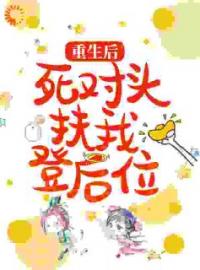 重生后

死对头扶我登后位